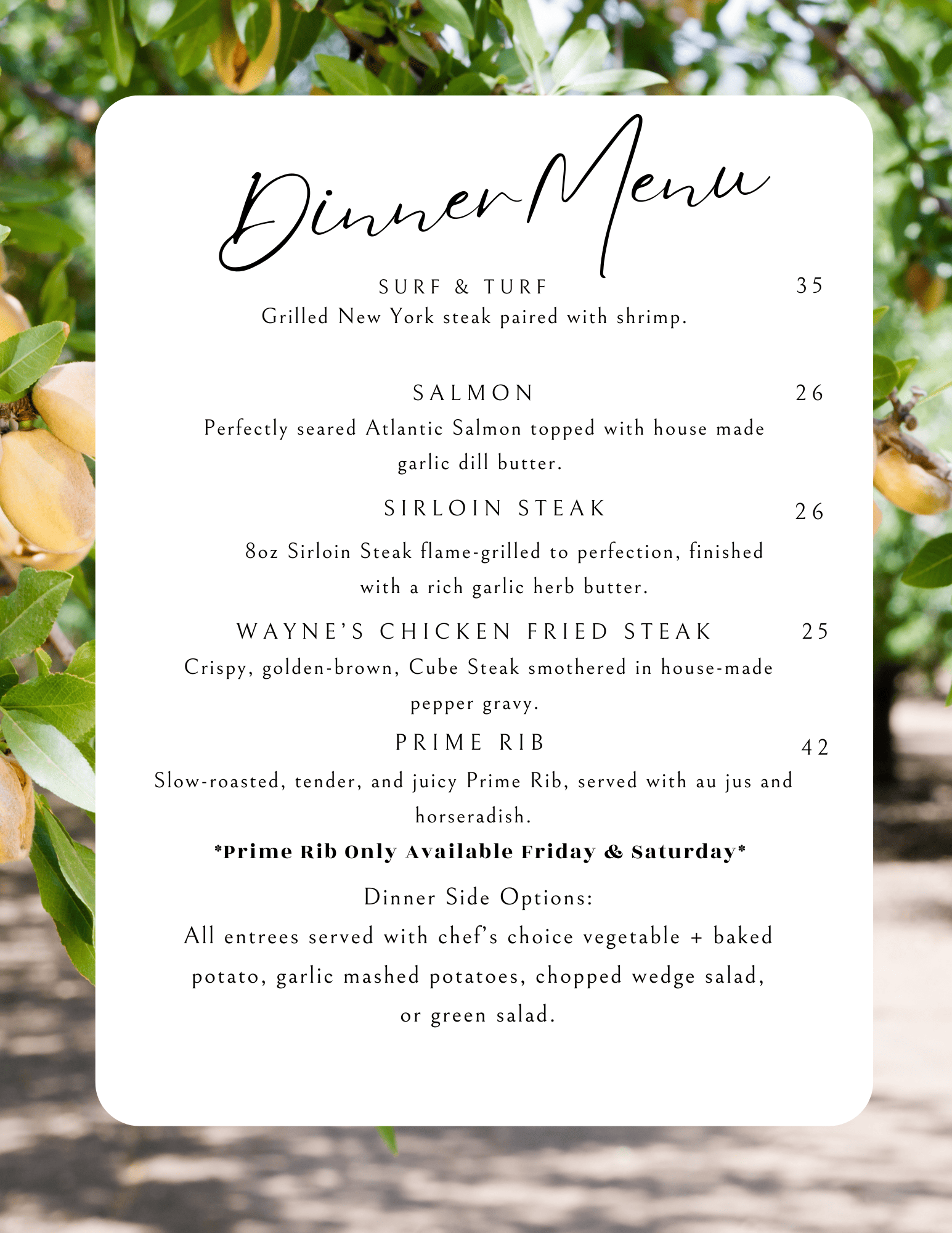 Dinner Menu

SURF & TURF 35
Grilled New York steak paired with shrimp.

SALMON 26
Perfectly seared Atlantic Salmon topped with house made garlic dill butter.

SIRLOIN STEAK 26
8oz Sirloin Steak flame-grilled to perfection, finished with a rich garlic herb butter.

WAYNE'S CHICKEN FRIED STEAK 25
Crispy, golden-brown, Cube Steak smothered in house-made pepper gravy.

PRIME RIB 42
Slow-roasted, tender, and juicy Prime Rib, served with au jus and horseradish.

*Prime Rib Only Available Friday & Saturday*

Dinner Side Options:
All entrees served with chef's choice vegetable + baked potato, garlic mashed potatoes, chopped wedge salad, or green salad.